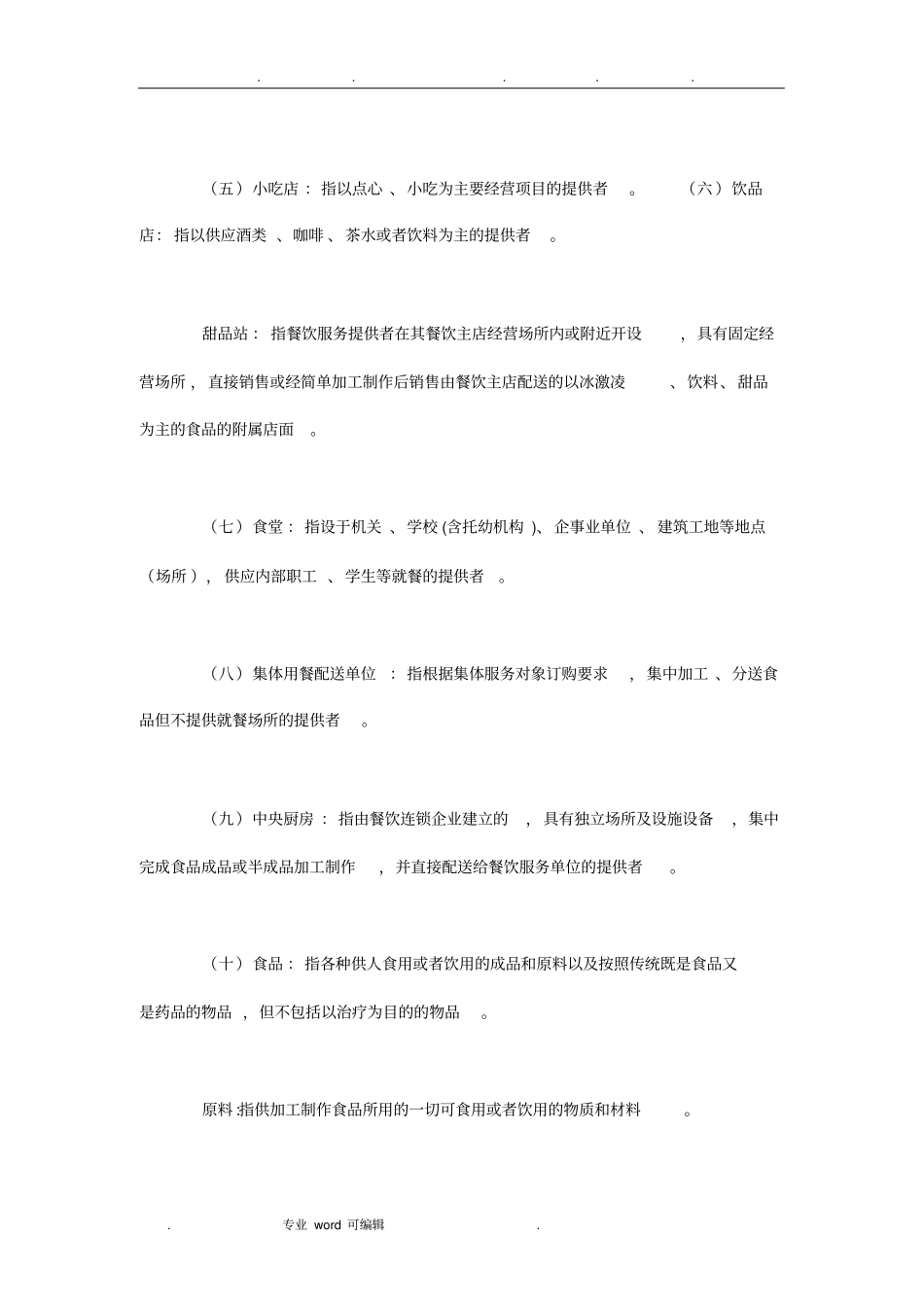 . . . . .

（五）小吃店：指以点心、小吃为主要经营项目的提供者。（六）饮品店：指以供应酒类、咖啡、茶水或者饮料为主的提供者。

甜品站：指餐饮服务提供者在其餐饮主店经营场所内或附近开设，具有固定经营场所，直接销售或经简单加工制作后销售由餐饮主店配送的以冰激凌、饮料、甜品为主的食品的附属店面。

（七）食堂：指设于机关、学校(含托幼机构)、企事业单位、建筑工地等地点（场所），供应内部职工、学生等就餐的提供者。

（八）集体用餐配送单位：指根据集体服务对象订购要求，集中加工、分送食品但不提供就餐场所的提供者。

（九）中央厨房：指由餐饮连锁企业建立的，具有独立场所及设施设备，集中完成食品成品或半成品加工制作，并直接配送给餐饮服务单位的提供者。

（十）食品：指各种供人食用或者饮用的成品和原料以及按照传统既是食品又是药品的物品，但不包括以治疗为目的的物品。

原料:指供加工制作食品所用的一切可食用或者饮用的物质和材料。

. 专业 word 可编辑 .